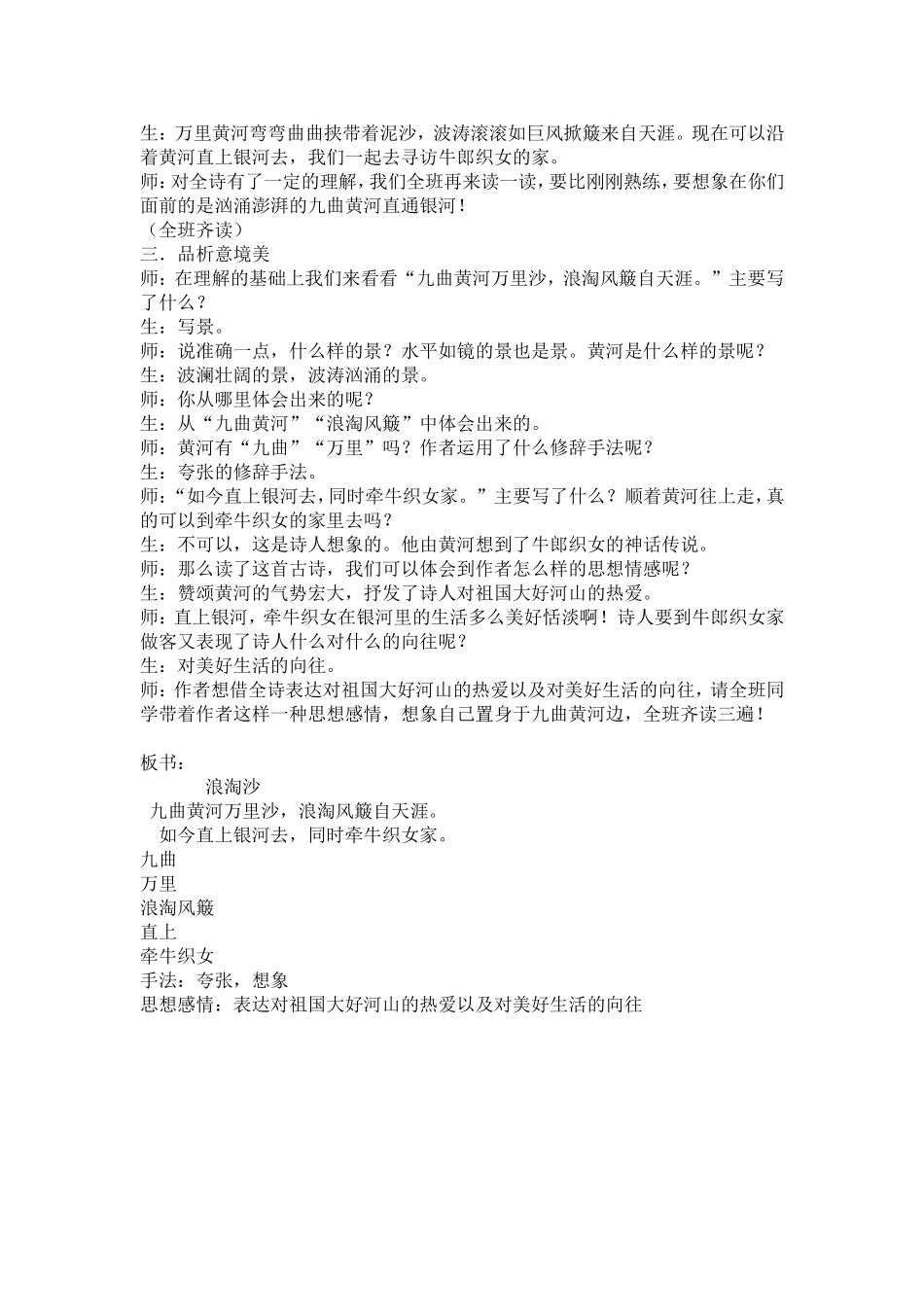 生：万里黄河弯弯曲曲挟带着泥沙，波涛滚滚如巨风掀簸来自天涯。现在可以沿着黄河直上银河去，我们一起去寻访牛郎织女的家。
师：对全诗有了一定的理解，我们全班再来读一读，要比刚刚熟练，要想象在你们面前的是汹涌澎湃的九曲黄河直通银河！
（全班齐读）
三．品析意境美
师：在理解的基础上我们来看看“九曲黄河万里沙，浪淘风簸自天涯。”主要写了什么？
生：写景。
师：说准确一点，什么样的景？水平如镜的景也是景。黄河是什么样的景呢？
生：波澜壮阔的景，波涛汹涌的景。
师：你从哪里体会出来的呢？
生：从“九曲黄河”“浪淘风簸”中体会出来的。
师：黄河有“九曲”“万里”吗？作者运用了什么修辞手法呢？
生：夸张的修辞手法。
师：“如今直上银河去，同时牵牛织女家。”主要写了什么？顺着黄河往上走，真的可以到牵牛织女的家里去吗？
生：不可以，这是诗人想象的。他由黄河想到了牛郎织女的神话传说。
师：那么读了这首古诗，我们可以体会到作者怎么样的思想情感呢？
生：赞颂黄河的气势宏大，抒发了诗人对祖国大好河山的热爱。
师：直上银河，牵牛织女在银河里的生活多么美好恬淡啊！诗人要到牛郎织女家做客又表现了诗人什么对什么的向往呢？
生：对美好生活的向往。
师：作者想借全诗表达对祖国大好河山的热爱以及对美好生活的向往，请全班同学带着作者这样一种思想感情，想象自己置身于九曲黄河边，全班齐读三遍！

板书：
浪淘沙
九曲黄河万里沙，浪淘风簸自天涯。
如今直上银河去，同时牵牛织女家。
九曲
万里
浪淘风簸
直上
牵牛织女
手法：夸张，想象
思想感情：表达对祖国大好河山的热爱以及对美好生活的向往